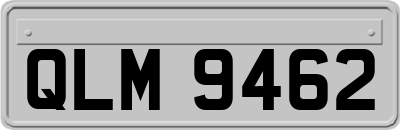 QLM 9462